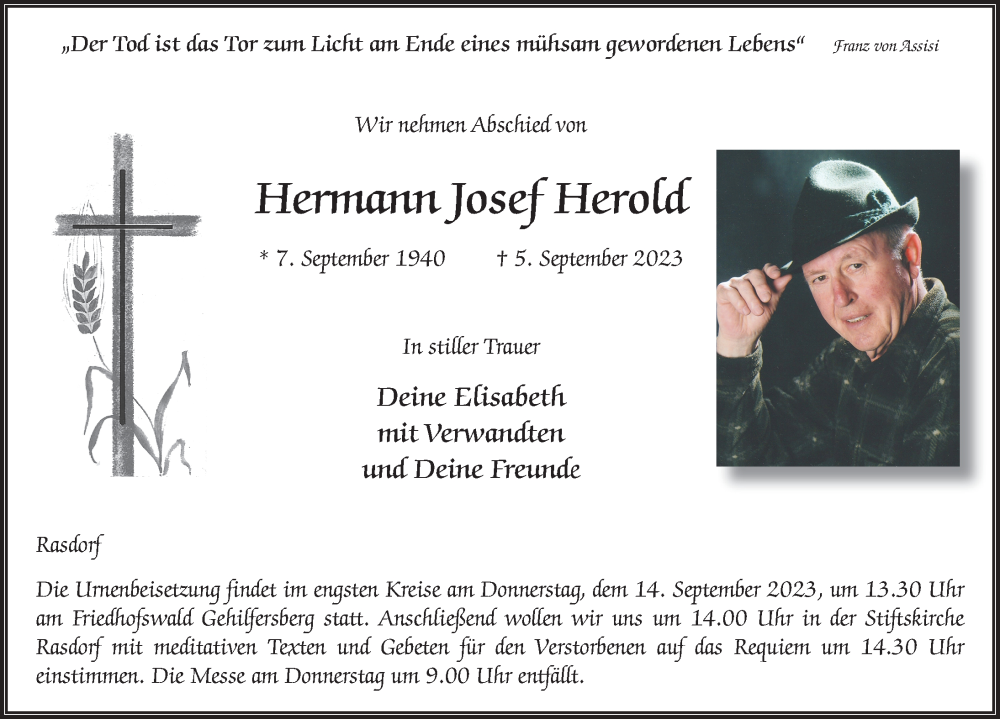 „Der Tod ist das Tor zum Licht am Ende eines mühsam gewordenen Lebens“ Franz von Assisi

Wir nehmen Abschied von

Hermann Josef Herold

* 7. September 1940 † 5. September 2023

In stiller Trauer

Deine Elisabeth
mit Verwandten
und Deine Freunde

Rasdorf

Die Urnenbeisetzung findet im engsten Kreise am Donnerstag, dem 14. September 2023, um 13.30 Uhr am Friedhofswald Gehilfersberg statt. Anschließend wollen wir uns um 14.00 Uhr in der Stiftskirche Rasdorf mit meditativen Texten und Gebeten für den Verstorbenen auf das Requiem um 14.30 Uhr einstimmen. Die Messe am Donnerstag um 9.00 Uhr entfällt.